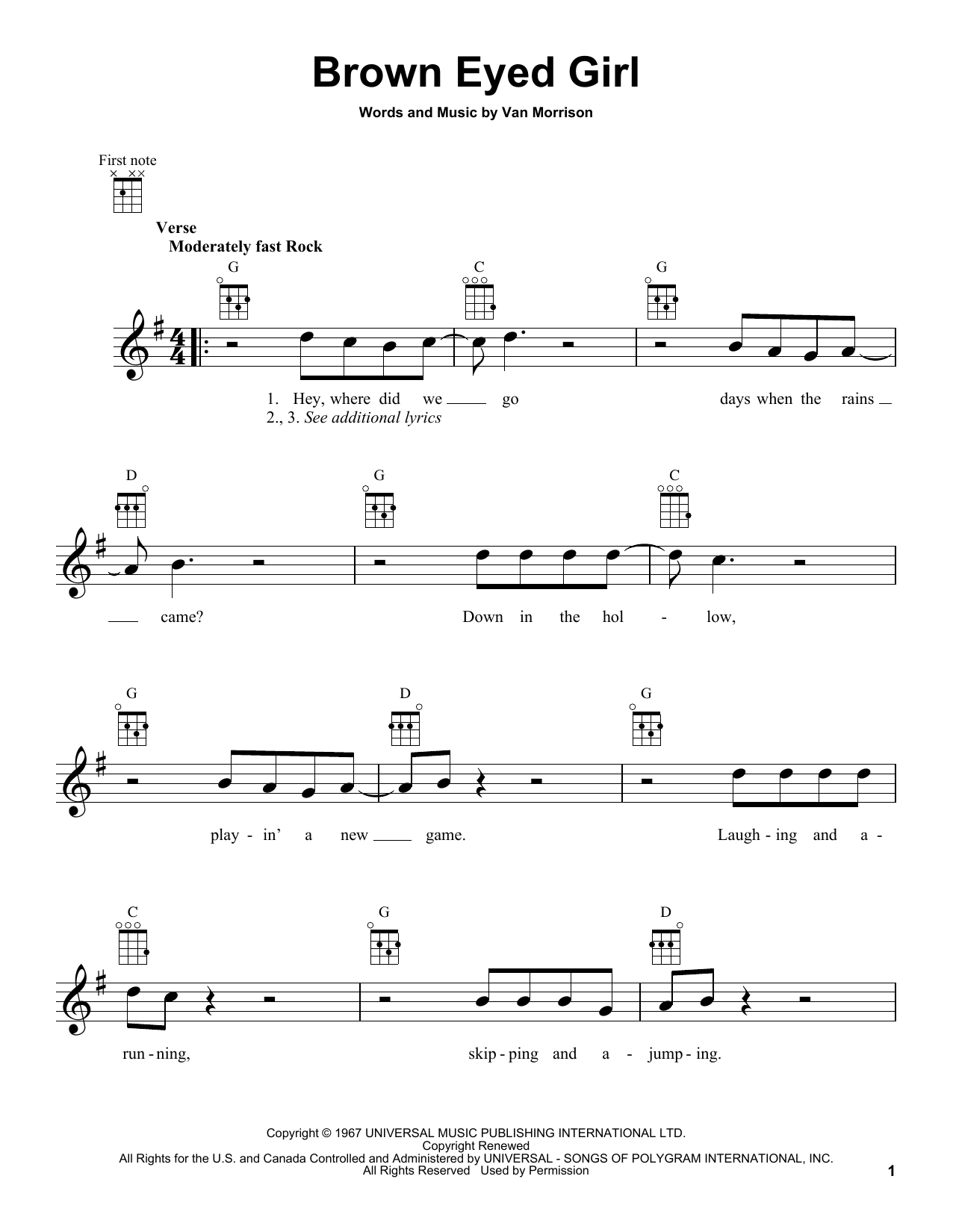 Brown Eyed Girl

Words and Music by Van Morrison

First note

Verse
Moderately fast Rock

G C G

1. Hey, where did we ____ go days when the rains ____
2., 3. See additional lyrics

D G C

____ came? Down in the hol - low,

G D G

play - in' a new ____ game. Laugh - ing and a -

C G D

run - ning, skip - ping and a - jump - ing.

Copyright © 1967 UNIVERSAL MUSIC PUBLISHING INTERNATIONAL LTD.
Copyright Renewed
All Rights for the U.S. and Canada Controlled and Administered by UNIVERSAL - SONGS OF POLYGRAM INTERNATIONAL, INC.
All Rights Reserved Used by Permission

1